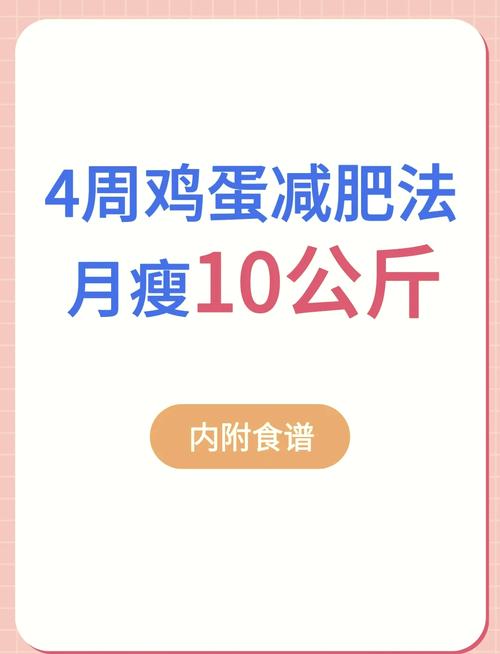 4周鸡蛋减肥法
月瘦10公斤

内附食谱